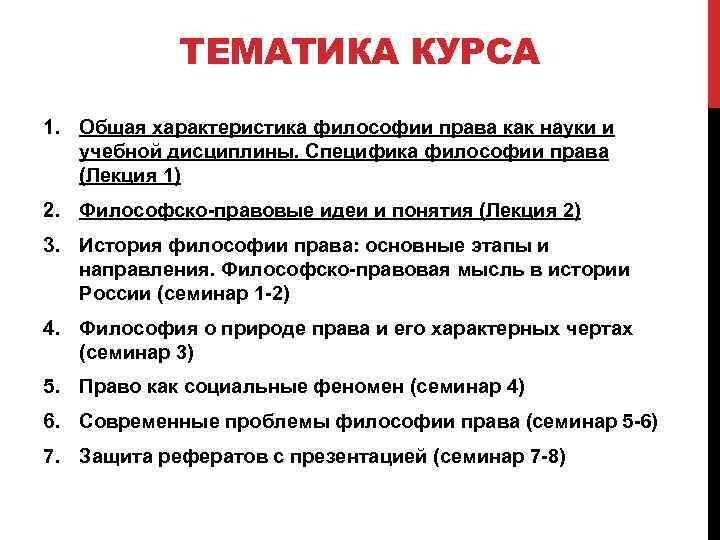 ТЕМАТИКА КУРСА

1. Общая характеристика философии права как науки и учебной дисциплины. Специфика философии права (Лекция 1)

2. Философско-правовые идеи и понятия (Лекция 2)

3. История философии права: основные этапы и направления. Философско-правовая мысль в истории России (семинар 1-2)

4. Философия о природе права и его характерных чертах (семинар 3)

5. Право как социальные феномен (семинар 4)

6. Современные проблемы философии права (семинар 5-6)

7. Защита рефератов с презентацией (семинар 7-8)